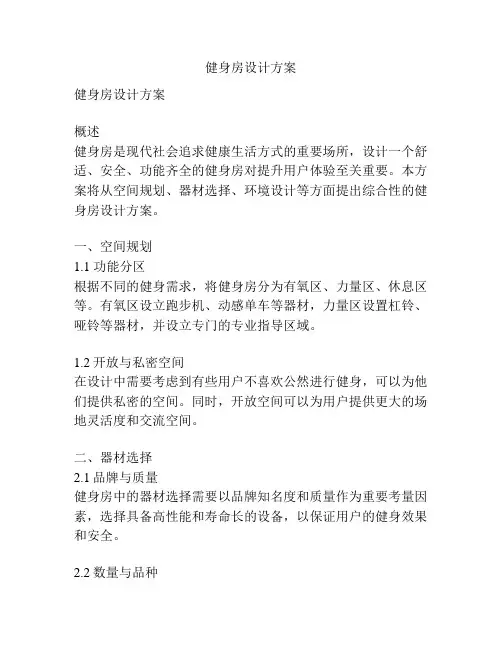 健身房设计方案

健身房设计方案

概述
健身房是现代社会追求健康生活方式的重要场所，设计一个舒适、安全、功能齐全的健身房对提升用户体验至关重要。本方案将从空间规划、器材选择、环境设计等方面提出综合性的健身房设计方案。

一、空间规划
1.1 功能分区
根据不同的健身需求，将健身房分为有氧区、力量区、休息区等。有氧区设立跑步机、动感单车等器材，力量区设置杠铃、哑铃等器材，并设立专门的专业指导区域。

1.2 开放与私密空间
在设计中需要考虑到有些用户不喜欢公然进行健身，可以为他们提供私密的空间。同时，开放空间可以为用户提供更大的场地灵活度和交流空间。

二、器材选择
2.1 品牌与质量
健身房中的器材选择需要以品牌知名度和质量作为重要考量因素，选择具备高性能和寿命长的设备，以保证用户的健身效果和安全。

2.2 数量与品种